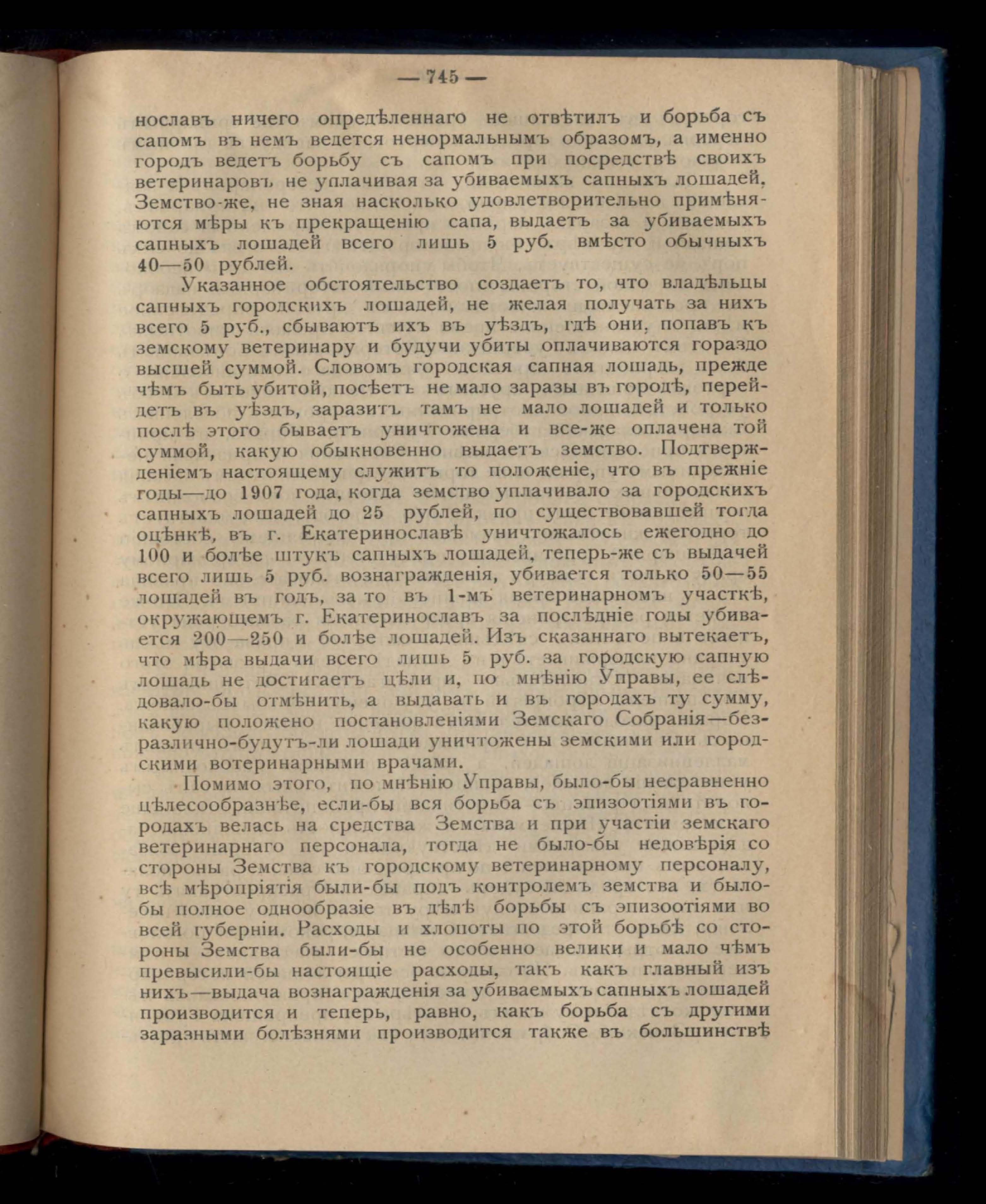 — 745 —

нославъ ничего опредѣленнаго не отвѣтилъ и борьба съ сапомъ въ немъ ведется ненормальнымъ образомъ, а именно городъ ведетъ борьбу съ сапомъ при посредствѣ своихъ ветеринаровъ не уплачивая за убиваемыхъ сапныхъ лошадей. Земство-же, не зная насколько удовлетворительно примѣняются мѣры къ прекращенію сапа, выдаетъ за убиваемыхъ сапныхъ лошадей всего лишь 5 руб. вмѣсто обычныхъ 40—50 рублей.

Указанное обстоятельство создаетъ то, что владѣльцы сапныхъ городскихъ лошадей, не желая получать за нихъ всего 5 руб., сбываютъ ихъ въ уѣздъ, гдѣ они, попавъ къ земскому ветеринару и будучи убиты оплачиваются гораздо высшей суммой. Словомъ городская сапная лошадь, прежде чѣмъ быть убитой, посѣетъ не мало заразы въ городѣ, перейдетъ въ уѣздъ, заразитъ тамъ не мало лошадей и только послѣ этого бываетъ уничтожена и все-же оплачена той суммой, какую обыкновенно выдаетъ земство. Подтвержденіемъ настоящему служитъ то положеніе, что въ прежніе годы—до 1907 года, когда земство уплачивало за городскихъ сапныхъ лошадей до 25 рублей, по существовавшей тогда оцѣнкѣ, въ г. Екатеринославѣ уничтожалось ежегодно до 100 и болѣе штукъ сапныхъ лошадей, теперь-же съ выдачей всего лишь 5 руб. вознагражденія, убивается только 50—55 лошадей въ годъ, за то въ 1-мъ ветеринарномъ участкѣ, окружающемъ г. Екатеринославъ за послѣдніе годы убивается 200—250 и болѣе лошадей. Изъ сказаннаго вытекаетъ, что мѣра выдачи всего лишь 5 руб. за городскую сапную лошадь не достигаетъ цѣли и, по мнѣнію Управы, ее слѣдовало-бы отмѣнить, а выдавать и въ городахъ ту сумму, какую положено постановленіями Земскаго Собранія—безразлично-будутъ-ли лошади уничтожены земскими или городскими вотеринарными врачами.

Помимо этого, по мнѣнію Управы, было-бы несравненно цѣлесообразнѣе, если-бы вся борьба съ эпизоотіями въ городахъ велась на средства Земства и при участіи земскаго ветеринарнаго персонала, тогда не было-бы недовѣрія со стороны Земства къ городскому ветеринарному персоналу, всѣ мѣропріятія были-бы подъ контролемъ земства и было-бы полное однообразіе въ дѣлѣ борьбы съ эпизоотіями во всей губерніи. Расходы и хлопоты по этой борьбѣ со стороны Земства были-бы не особенно велики и мало чѣмъ превысили-бы настоящіе расходы, такъ какъ главный изъ нихъ—выдача вознагражденія за убиваемыхъ сапныхъ лошадей производится и теперь, равно, какъ борьба съ другими заразными болѣзнями производится также въ большинствѣ